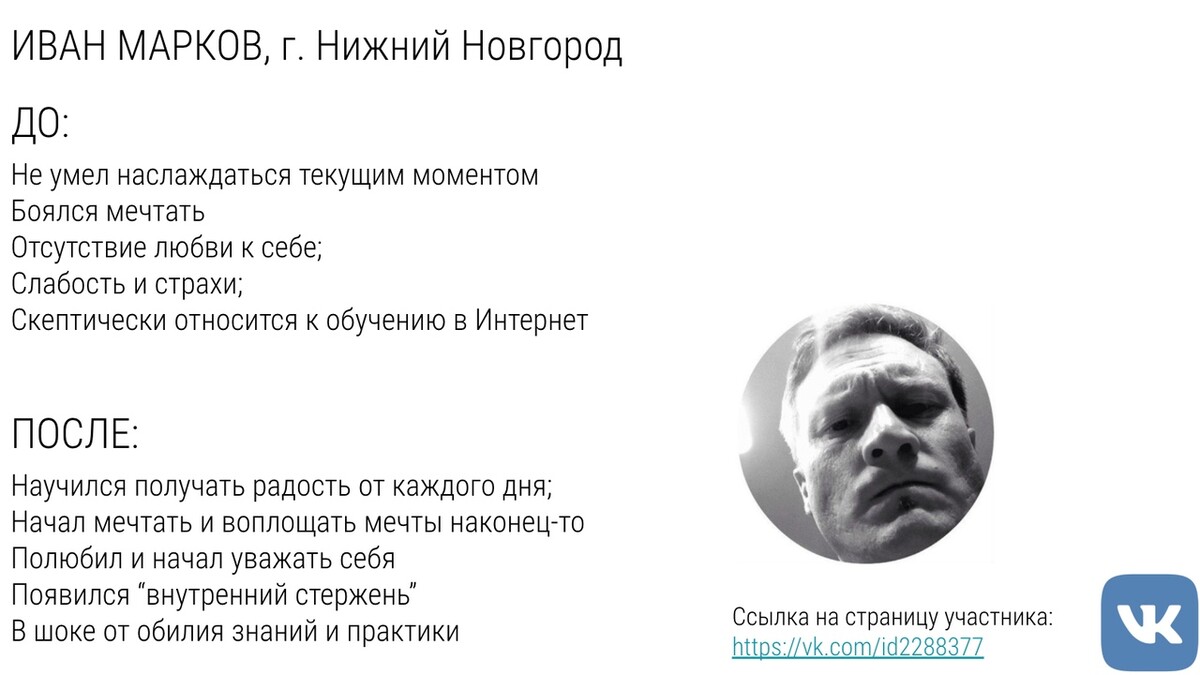 ИВАН МАРКОВ, г. Нижний Новгород

ДО:

Не умел наслаждаться текущим моментом
Боялся мечтать
Отсутствие любви к себе;
Слабость и страхи;
Скептически относится к обучению в Интернет

ПОСЛЕ:

Научился получать радость от каждого дня;
Начал мечтать и воплощать мечты наконец-то
Полюбил и начал уважать себя
Появился “внутренний стержень”
В шоке от обилия знаний и практики

Ссылка на страницу участника:
https://vk.com/id2288377

VK